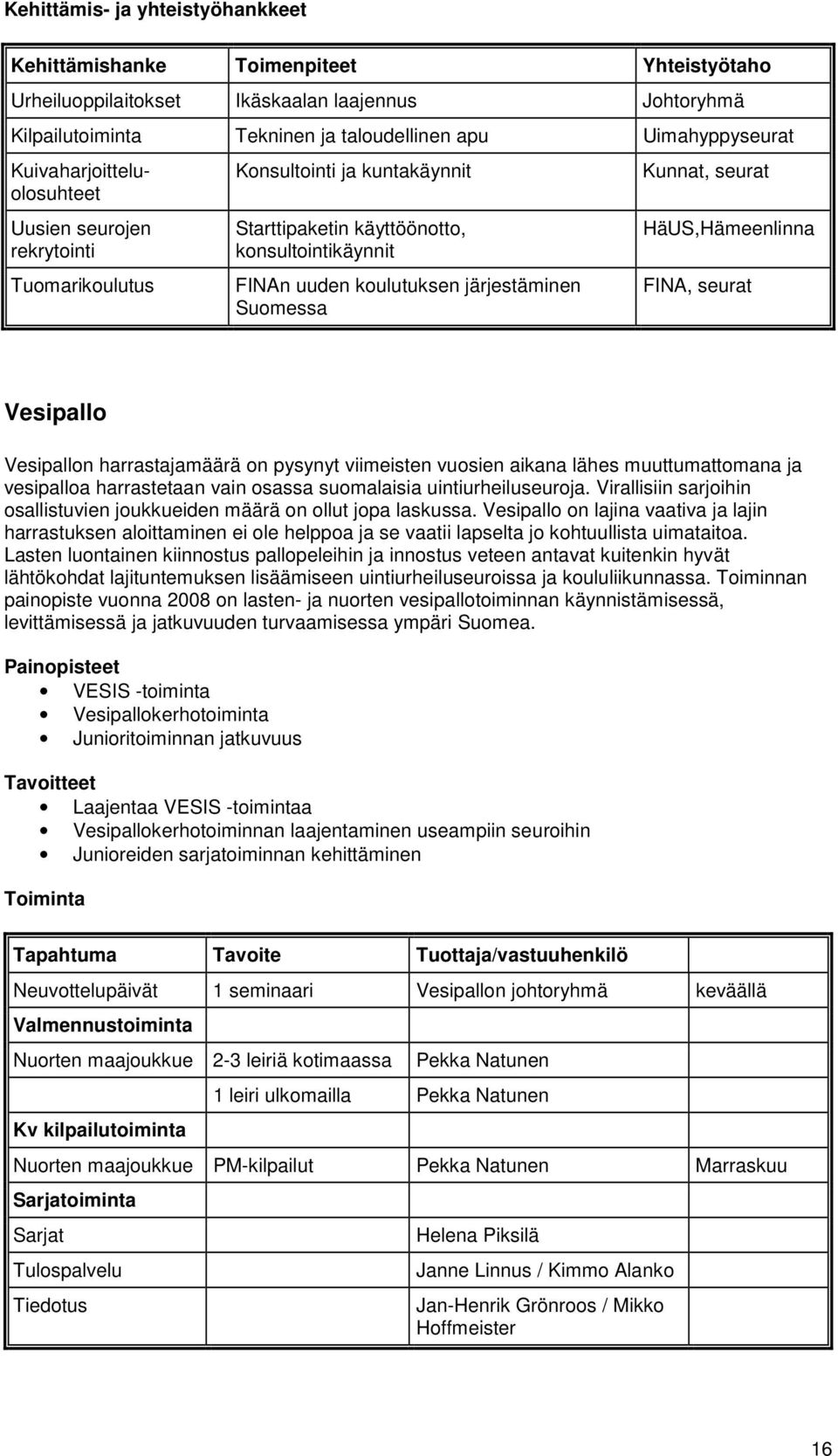 Kehittämis- ja yhteistyöhankkeet

| Kehittämishanke | Toimenpiteet | Yhteistyötaho |
|---|---|---|
| Urheiluoppilaitokset | Ikäskaalan laajennus | Johtoryhmä |
| Kilpailutoiminta | Tekninen ja taloudellinen apu | Uimahyppyseurat |
| Kuivaharjoitteluolosuhteet | Konsultointi ja kuntakäynnit | Kunnat, seurat |
| Uusien seurojen rekrytointi | Starttipaketin käyttöönotto, konsultointikäynnit | HäUS,Hämeenlinna |
| Tuomarikoulutus | FINAn uuden koulutuksen järjestäminen Suomessa | FINA, seurat |

Vesipallo

Vesipallon harrastajamäärä on pysynyt viimeisten vuosien aikana lähes muuttumattomana ja vesipalloa harrastetaan vain osassa suomalaisia uintiurheiluseuroja. Virallisiin sarjoihin osallistuvien joukkueiden määrä on ollut jopa laskussa. Vesipallo on lajina vaativa ja lajin harrastuksen aloittaminen ei ole helppoa ja se vaatii lapselta jo kohtuullista uimataitoa. Lasten luontainen kiinnostus pallopeleihin ja innostus veteen antavat kuitenkin hyvät lähtökohdat lajituntemuksen lisäämiseen uintiurheiluseuroissa ja koululiikunnassa. Toiminnan painopiste vuonna 2008 on lasten- ja nuorten vesipallotoiminnan käynnistämisessä, levittämisessä ja jatkuvuuden turvaamisessa ympäri Suomea.

Painopisteet
• VESIS -toiminta
• Vesipallokerhotoiminta
• Junioritoiminnan jatkuvuus

Tavoitteet
• Laajentaa VESIS -toimintaa
• Vesipallokerhotoiminnan laajentaminen useampiin seuroihin
• Junioreiden sarjatoiminnan kehittäminen

Toiminta

| Tapahtuma | Tavoite | Tuottaja/vastuuhenkilö | |
|---|---|---|---|
| Neuvottelupäivät | 1 seminaari | Vesipallon johtoryhmä | keväällä |
| Valmennustoiminta | | | |
| Nuorten maajoukkue | 2-3 leiriä kotimaassa | Pekka Natunen | |
| | 1 leiri ulkomailla | Pekka Natunen | |
| Kv kilpailutoiminta | | | |
| Nuorten maajoukkue | PM-kilpailut | Pekka Natunen | Marraskuu |
| Sarjatoiminta | | | |
| Sarjat | | Helena Piksilä | |
| Tulospalvelu | | Janne Linnus / Kimmo Alanko | |
| Tiedotus | | Jan-Henrik Grönroos / Mikko Hoffmeister | |

16